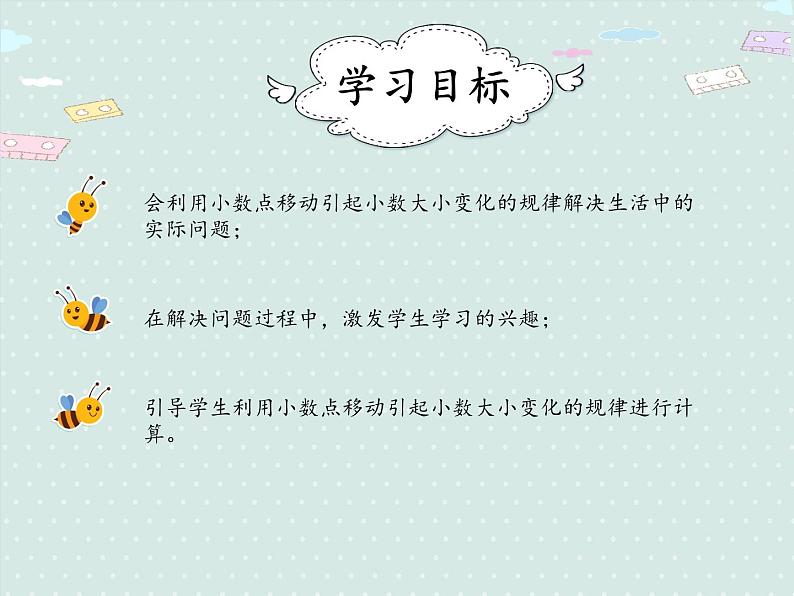 学习目标

会利用小数点移动引起小数大小变化的规律解决生活中的实际问题；

在解决问题过程中，激发学生学习的兴趣；

引导学生利用小数点移动引起小数大小变化的规律进行计算。